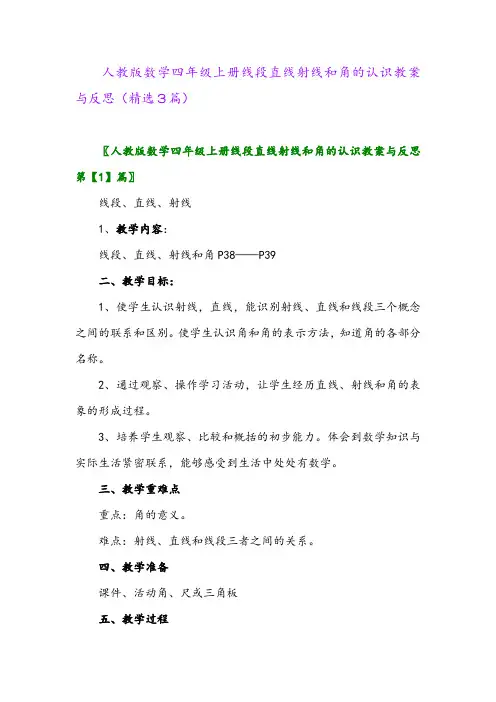 人教版数学四年级上册线段直线射线和角的认识教案与反思（精选3篇）

〖人教版数学四年级上册线段直线射线和角的认识教案与反思第【1】篇〗

线段、直线、射线

1、教学内容：

线段、直线、射线和角 P38——P39

二、教学目标：

1、使学生认识射线，直线，能识别射线、直线和线段三个概念之间的联系和区别。使学生认识角和角的表示方法，知道角的各部分名称。

2、通过观察、操作学习活动，让学生经历直线、射线和角的表象的形成过程。

3、培养学生观察、比较和概括的初步能力。体会到数学知识与实际生活紧密联系，能够感受到生活中处处有数学。

三、教学重难点

重点：角的意义。

难点：射线、直线和线段三者之间的关系。

四、教学准备

课件、活动角、尺或三角板

五、教学过程